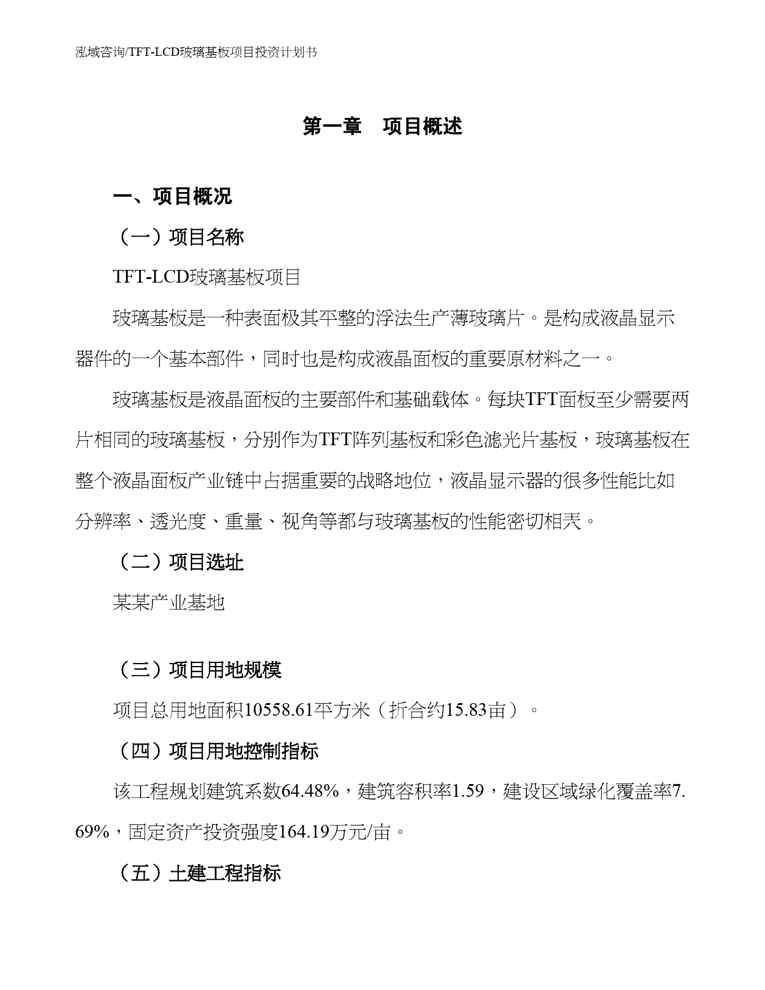 泓域咨询/TFT-LCD玻璃基板项目投资计划书

第一章 项目概述

一、项目概况

（一）项目名称

TFT-LCD玻璃基板项目

玻璃基板是一种表面极其平整的浮法生产薄玻璃片。是构成液晶显示器件的一个基本部件，同时也是构成液晶面板的重要原材料之一。

玻璃基板是液晶面板的主要部件和基础载体。每块TFT面板至少需要两片相同的玻璃基板，分别作为TFT阵列基板和彩色滤光片基板，玻璃基板在整个液晶面板产业链中占据重要的战略地位，液晶显示器的很多性能比如分辨率、透光度、重量、视角等都与玻璃基板的性能密切相关。

（二）项目选址

某某产业基地

（三）项目用地规模

项目总用地面积10558.61平方米（折合约15.83亩）。

（四）项目用地控制指标

该工程规划建筑系数64.48%，建筑容积率1.59，建设区域绿化覆盖率7.69%，固定资产投资强度164.19万元/亩。

（五）土建工程指标